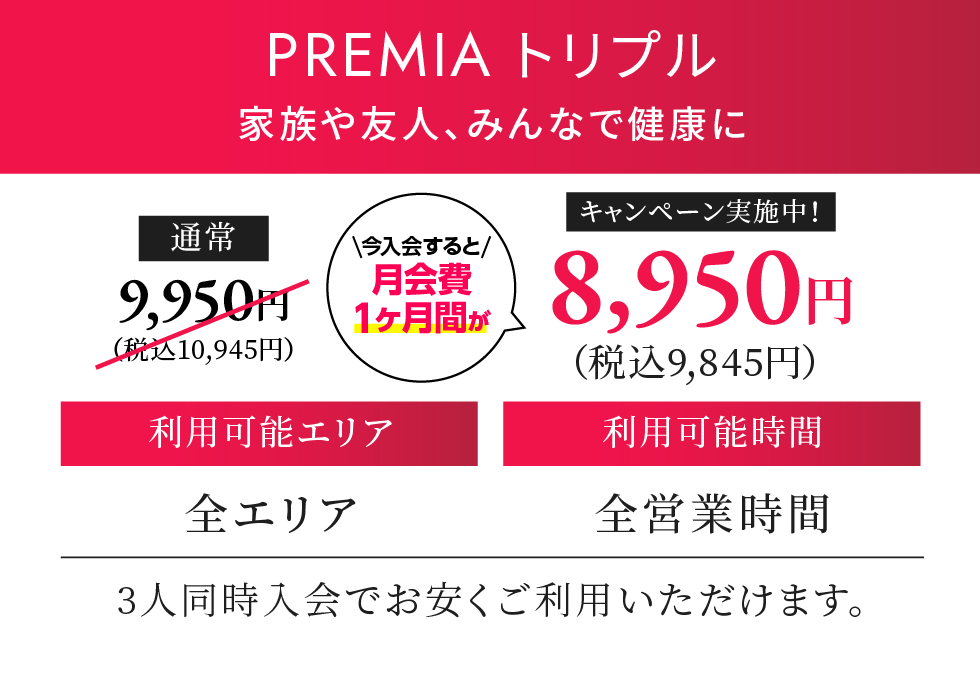 PREMIA トリプル
家族や友人、みんなで健康に

通常
9,950円
(税込10,945円)

\今入会すると/
月会費
1ヶ月間が

キャンペーン実施中!
8,950円
(税込9,845円)

利用可能エリア
全エリア

利用可能時間
全営業時間

3人同時入会でお安くご利用いただけます。